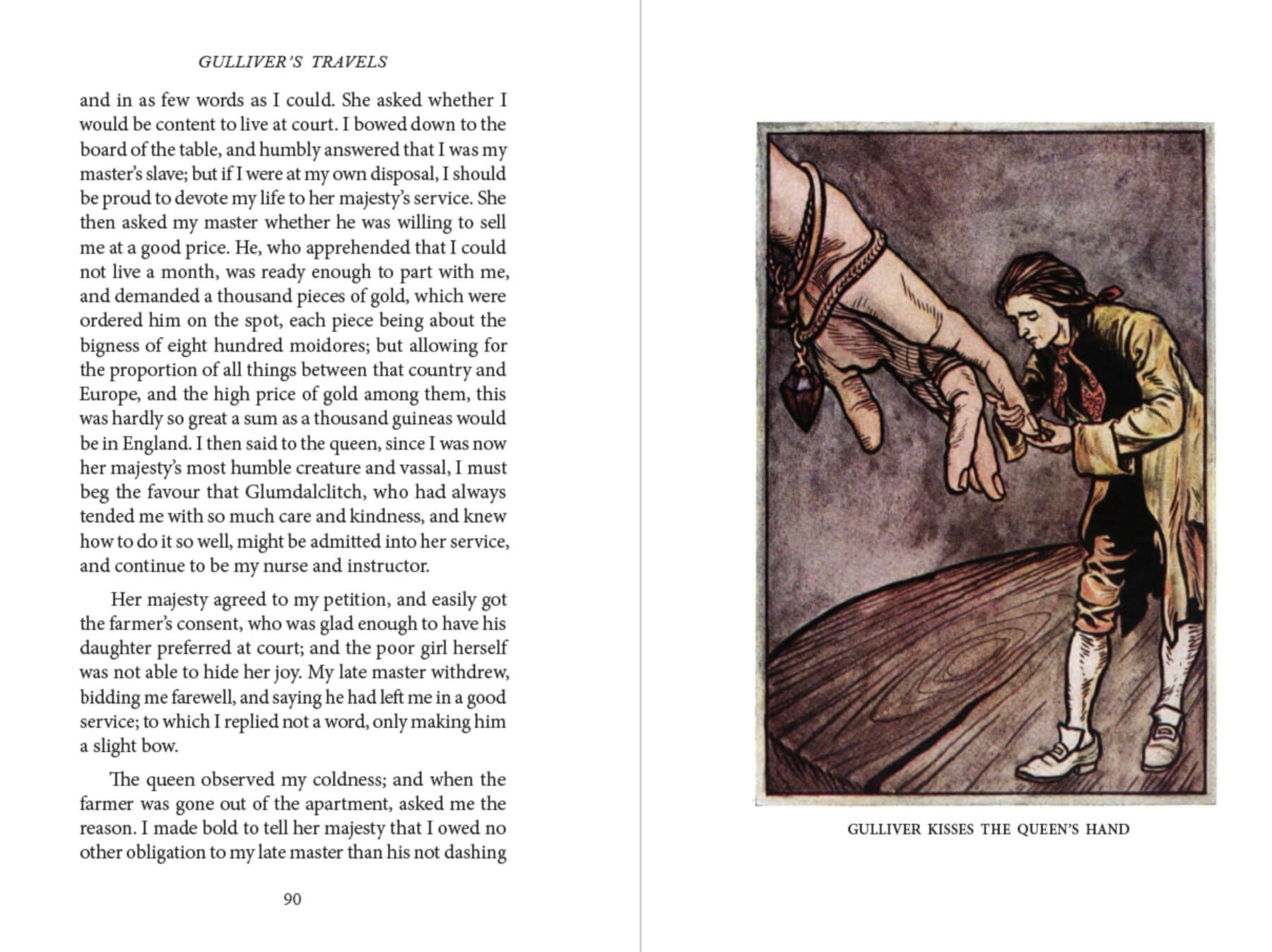 GULLIVER'S TRAVELS

and in as few words as I could. She asked whether I would be content to live at court. I bowed down to the board of the table, and humbly answered that I was my master's slave; but if I were at my own disposal, I should be proud to devote my life to her majesty's service. She then asked my master whether he was willing to sell me at a good price. He, who apprehended that I could not live a month, was ready enough to part with me, and demanded a thousand pieces of gold, which were ordered him on the spot, each piece being about the bigness of eight hundred moidores; but allowing for the proportion of all things between that country and Europe, and the high price of gold among them, this was hardly so great a sum as a thousand guineas would be in England. I then said to the queen, since I was now her majesty's most humble creature and vassal, I must beg the favour that Glumdalclitch, who had always tended me with so much care and kindness, and knew how to do it so well, might be admitted into her service, and continue to be my nurse and instructor.

Her majesty agreed to my petition, and easily got the farmer's consent, who was glad enough to have his daughter preferred at court; and the poor girl herself was not able to hide her joy. My late master withdrew, bidding me farewell, and saying he had left me in a good service; to which I replied not a word, only making him a slight bow.

The queen observed my coldness; and when the farmer was gone out of the apartment, asked me the reason. I made bold to tell her majesty that I owed no other obligation to my late master than his not dashing

90

GULLIVER KISSES THE QUEEN'S HAND